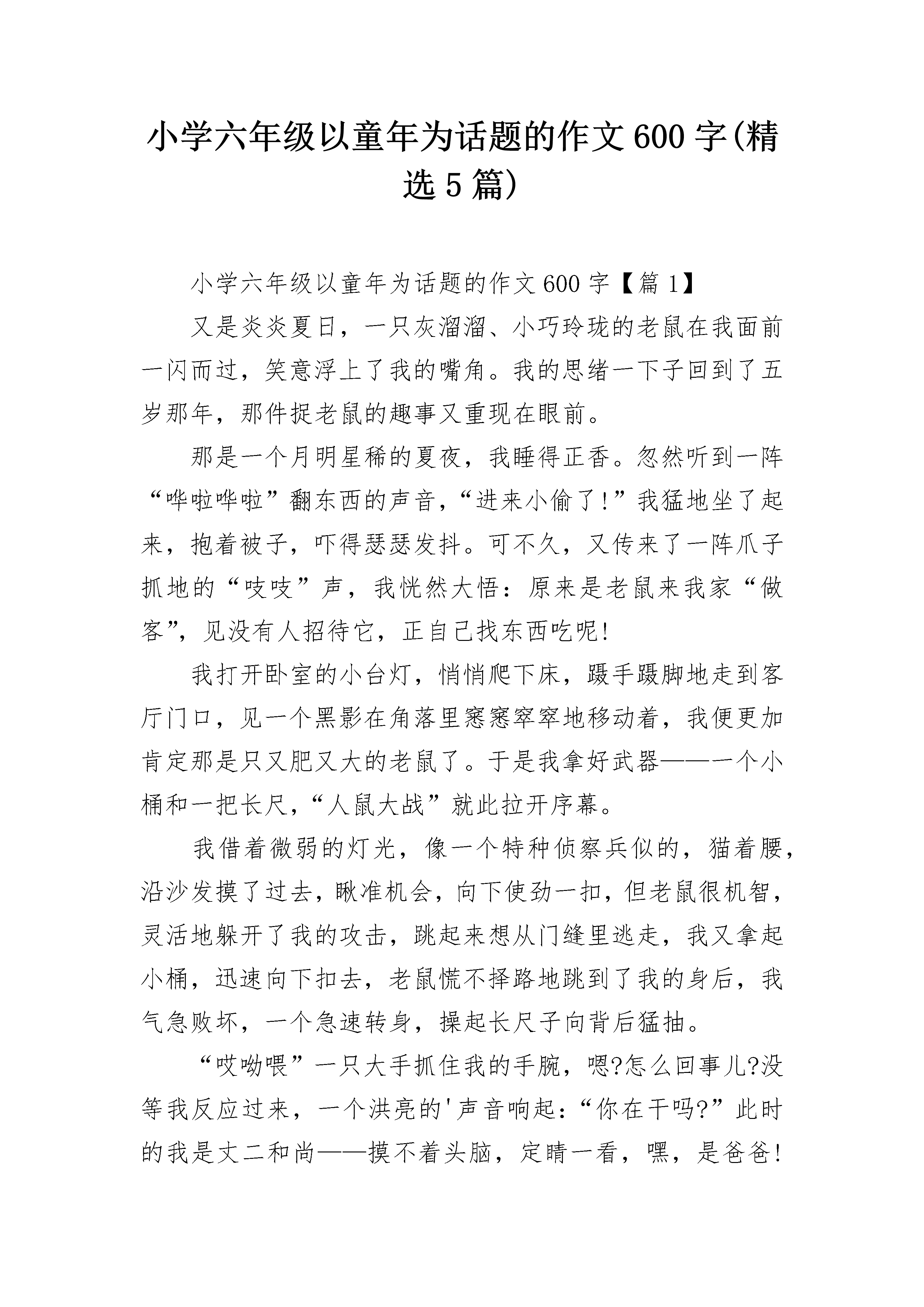 小学六年级以童年为话题的作文600字(精选5篇)

小学六年级以童年为话题的作文600字【篇1】

又是炎炎夏日，一只灰溜溜、小巧玲珑的老鼠在我面前一闪而过，笑意浮上了我的嘴角。我的思绪一下子回到了五岁那年，那件捉老鼠的趣事又重现在眼前。

那是一个月明星稀的夏夜，我睡得正香。忽然听到一阵“哗啦哗啦”翻东西的声音，“进来小偷了!”我猛地坐了起来，抱着被子，吓得瑟瑟发抖。可不久，又传来了一阵爪子抓地的“吱吱”声，我恍然大悟：原来是老鼠来我家“做客”，见没有人招待它，正自己找东西吃呢!

我打开卧室的小台灯，悄悄爬下床，蹑手蹑脚地走到客厅门口，见一个黑影在角落里窸窸窣窣地移动着，我便更加肯定那是只又肥又大的老鼠了。于是我拿好武器——一个小桶和一把长尺，“人鼠大战”就此拉开序幕。

我借着微弱的灯光，像一个特种侦察兵似的，猫着腰，沿沙发摸了过去，瞅准机会，向下使劲一扣，但老鼠很机智，灵活地躲开了我的攻击，跳起来想从门缝里逃走，我又拿起小桶，迅速向下扣去，老鼠慌不择路地跳到了我的身后，我气急败坏，一个急速转身，操起长尺子向背后猛抽。

“哎呦喂”一只大手抓住我的手腕，嗯?怎么回事儿?没等我反应过来，一个洪亮的'声音响起：“你在干吗?”此时的我是丈二和尚——摸不着头脑，定睛一看，嘿，是爸爸!